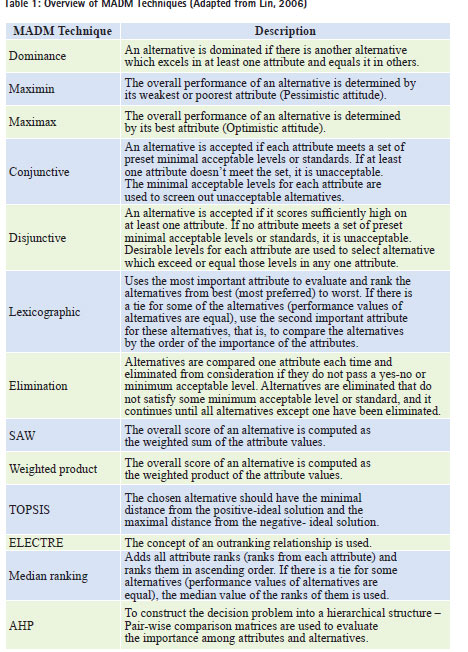 Table 1: Overview of MADM Techniques (Adapted from Lin, 2006)

| MADM Technique | Description |
|---|---|
| Dominance | An alternative is dominated if there is another alternative which excels in at least one attribute and equals it in others. |
| Maximin | The overall performance of an alternative is determined by its weakest or poorest attribute (Pessimistic attitude). |
| Maximax | The overall performance of an alternative is determined by its best attribute (Optimistic attitude). |
| Conjunctive | An alternative is accepted if each attribute meets a set of preset minimal acceptable levels or standards. If at least one attribute doesn't meet the set, it is unacceptable. The minimal acceptable levels for each attribute are used to screen out unacceptable alternatives. |
| Disjunctive | An alternative is accepted if it scores sufficiently high on at least one attribute. If no attribute meets a set of preset minimal acceptable levels or standards, it is unacceptable. Desirable levels for each attribute are used to select alternative which exceed or equal those levels in any one attribute. |
| Lexicographic | Uses the most important attribute to evaluate and rank the alternatives from best (most preferred) to worst. If there is a tie for some of the alternatives (performance values of alternatives are equal), use the second important attribute for these alternatives, that is, to compare the alternatives by the order of the importance of the attributes. |
| Elimination | Alternatives are compared one attribute each time and eliminated from consideration if they do not pass a yes-no or minimum acceptable level. Alternatives are eliminated that do not satisfy some minimum acceptable level or standard, and it continues until all alternatives except one have been eliminated. |
| SAW | The overall score of an alternative is computed as the weighted sum of the attribute values. |
| Weighted product | The overall score of an alternative is computed as the weighted product of the attribute values. |
| TOPSIS | The chosen alternative should have the minimal distance from the positive-ideal solution and the maximal distance from the negative- ideal solution. |
| ELECTRE | The concept of an outranking relationship is used. |
| Median ranking | Adds all attribute ranks (ranks from each attribute) and ranks them in ascending order. If there is a tie for some alternatives (performance values of alternatives are equal), the median value of the ranks of them is used. |
| AHP | To construct the decision problem into a hierarchical structure – Pair-wise comparison matrices are used to evaluate the importance among attributes and alternatives. |